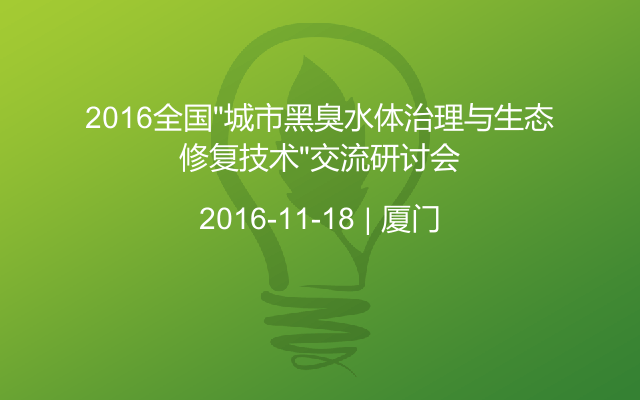 2016全国"城市黑臭水体治理与生态修复技术"交流研讨会

2016-11-18 | 厦门